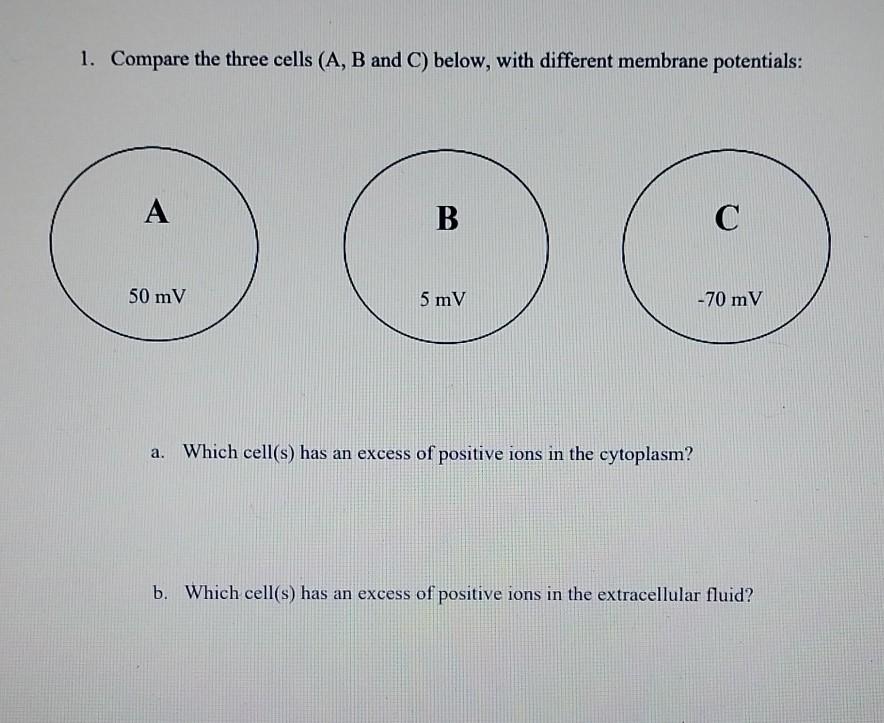 1. Compare the three cells (A, B and C) below, with different membrane potentials:

A

50 mV

B

5 mV

C

-70 mV

a. Which cell(s) has an excess of positive ions in the cytoplasm?

b. Which cell(s) has an excess of positive ions in the extracellular fluid?